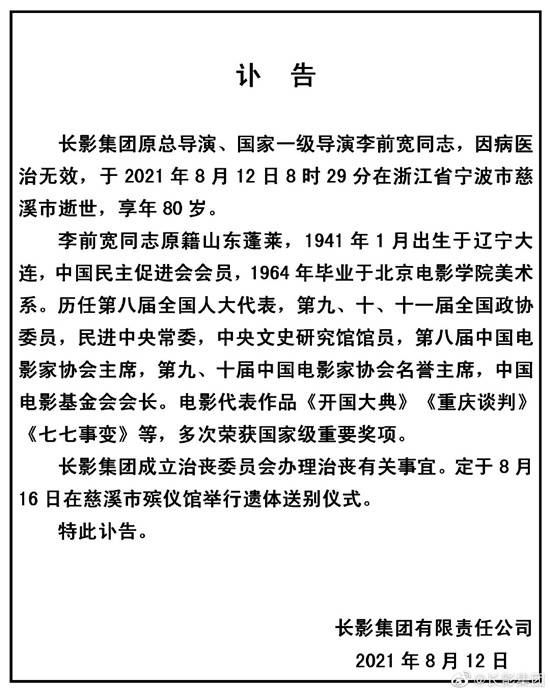 讣 告

长影集团原总导演、国家一级导演李前宽同志，因病医治无效，于 2021 年 8 月 12 日 8 时 29 分在浙江省宁波市慈溪市逝世，享年 80 岁。

李前宽同志原籍山东蓬莱，1941 年 1 月出生于辽宁大连，中国民主促进会会员，1964 年毕业于北京电影学院美术系。历任第八届全国人大代表，第九、十、十一届全国政协委员，民进中央常委，中央文史研究馆馆员，第八届中国电影家协会主席，第九、十届中国电影家协会名誉主席，中国电影基金会会长。电影代表作品《开国大典》《重庆谈判》《七七事变》等，多次荣获国家级重要奖项。

长影集团成立治丧委员会办理治丧有关事宜。定于 8 月 16 日在慈溪市殡仪馆举行遗体送别仪式。

特此讣告。

长影集团有限责任公司
2021 年 8 月 12 日

@长影集团